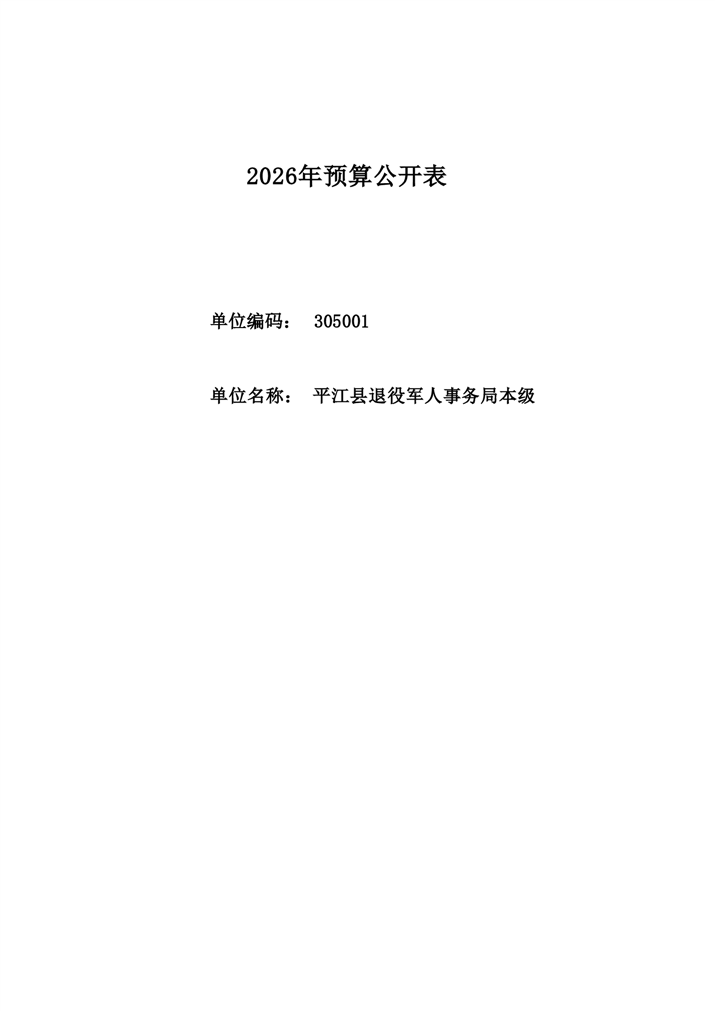 2026年预算公开表

单位编码： 305001

单位名称： 平江县退役军人事务局本级